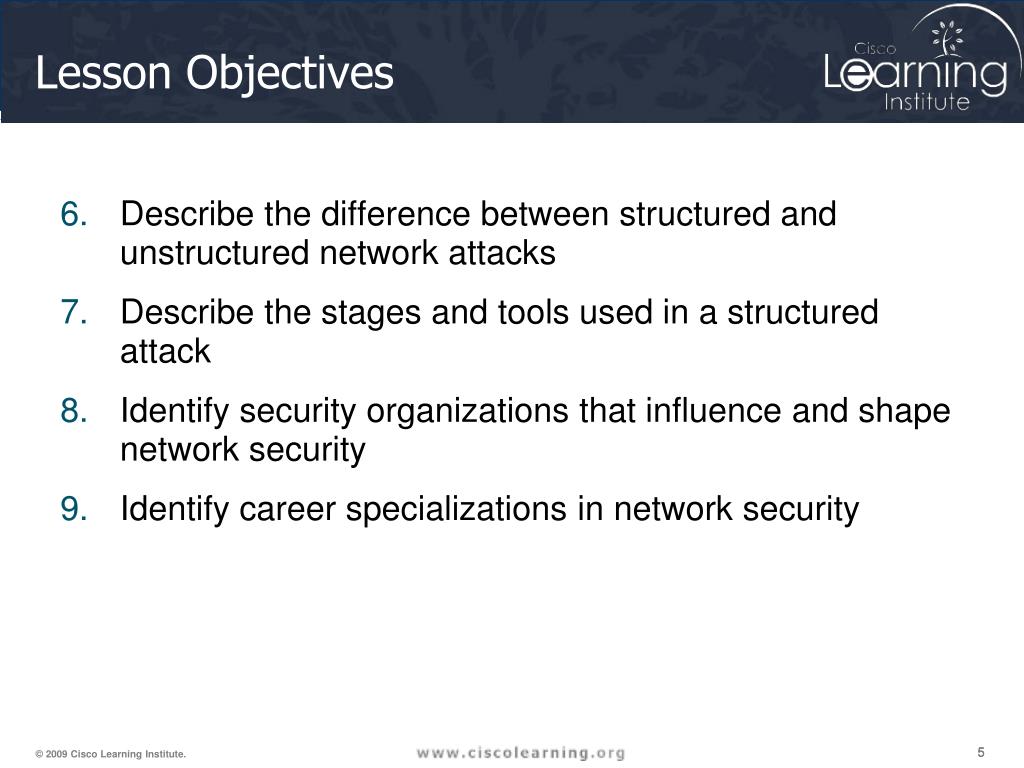 Lesson Objectives

Cisco
Learning
Institute

6. Describe the difference between structured and unstructured network attacks

7. Describe the stages and tools used in a structured attack

8. Identify security organizations that influence and shape network security

9. Identify career specializations in network security

© 2009 Cisco Learning Institute.

www.ciscolearning.org

5